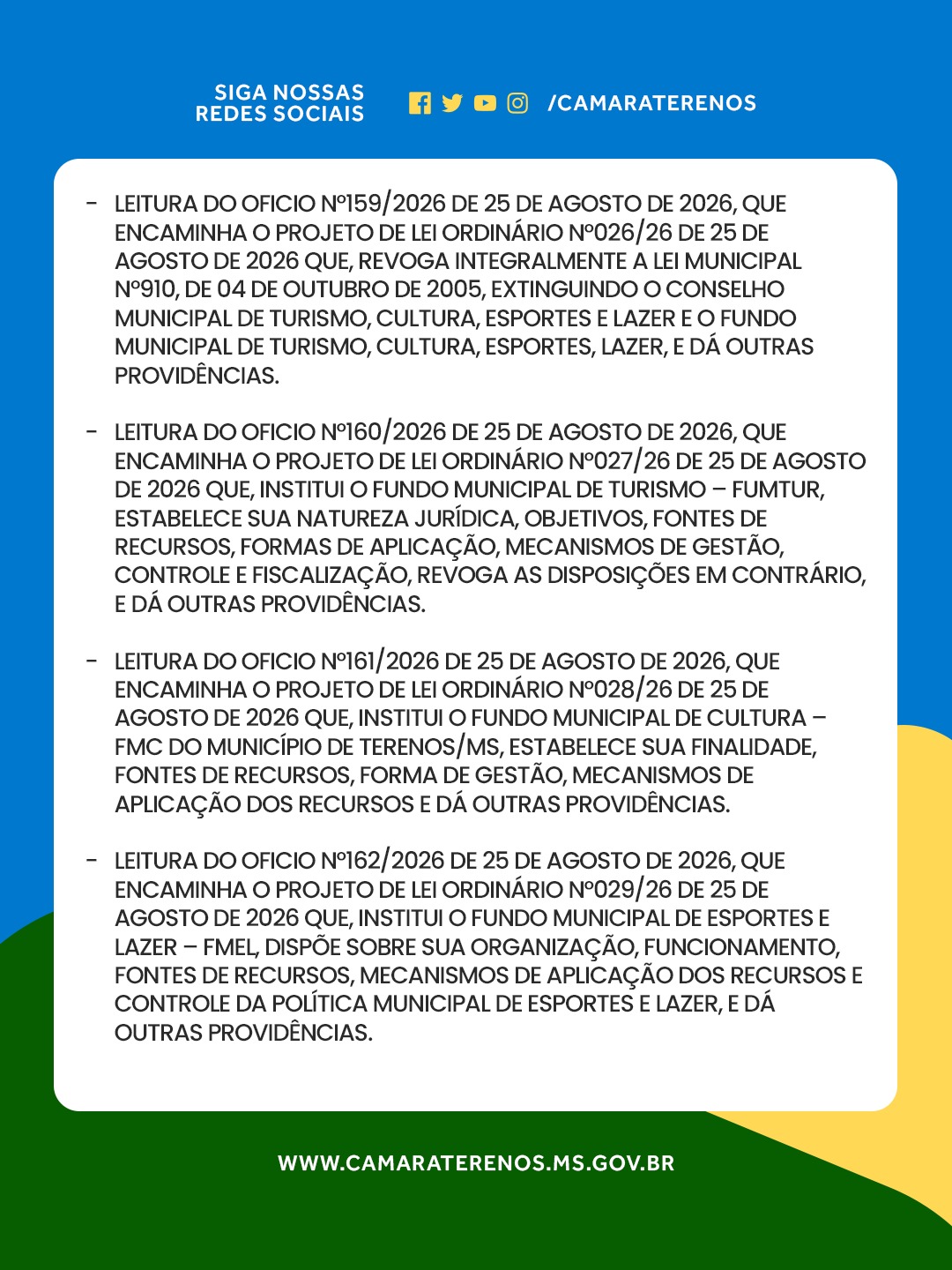 SIGA NOSSAS REDES SOCIAIS

/CAMARATERENOS

- LEITURA DO OFICIO Nº159/2026 DE 25 DE AGOSTO DE 2026, QUE ENCAMINHA O PROJETO DE LEI ORDINÁRIO Nº026/26 DE 25 DE AGOSTO DE 2026 QUE, REVOGA INTEGRALMENTE A LEI MUNICIPAL Nº910, DE 04 DE OUTUBRO DE 2005, EXTINGUINDO O CONSELHO MUNICIPAL DE TURISMO, CULTURA, ESPORTES E LAZER E O FUNDO MUNICIPAL DE TURISMO, CULTURA, ESPORTES, LAZER, E DÁ OUTRAS PROVIDÊNCIAS.

- LEITURA DO OFICIO Nº160/2026 DE 25 DE AGOSTO DE 2026, QUE ENCAMINHA O PROJETO DE LEI ORDINÁRIO Nº027/26 DE 25 DE AGOSTO DE 2026 QUE, INSTITUI O FUNDO MUNICIPAL DE TURISMO – FUMTUR, ESTABELECE SUA NATUREZA JURÍDICA, OBJETIVOS, FONTES DE RECURSOS, FORMAS DE APLICAÇÃO, MECANISMOS DE GESTÃO, CONTROLE E FISCALIZAÇÃO, REVOGA AS DISPOSIÇÕES EM CONTRÁRIO, E DÁ OUTRAS PROVIDÊNCIAS.

- LEITURA DO OFICIO Nº161/2026 DE 25 DE AGOSTO DE 2026, QUE ENCAMINHA O PROJETO DE LEI ORDINÁRIO Nº028/26 DE 25 DE AGOSTO DE 2026 QUE, INSTITUI O FUNDO MUNICIPAL DE CULTURA – FMC DO MUNICÍPIO DE TERENOS/MS, ESTABELECE SUA FINALIDADE, FONTES DE RECURSOS, FORMA DE GESTÃO, MECANISMOS DE APLICAÇÃO DOS RECURSOS E DÁ OUTRAS PROVIDÊNCIAS.

- LEITURA DO OFICIO Nº162/2026 DE 25 DE AGOSTO DE 2026, QUE ENCAMINHA O PROJETO DE LEI ORDINÁRIO Nº029/26 DE 25 DE AGOSTO DE 2026 QUE, INSTITUI O FUNDO MUNICIPAL DE ESPORTES E LAZER – FMEL, DISPÕE SOBRE SUA ORGANIZAÇÃO, FUNCIONAMENTO, FONTES DE RECURSOS, MECANISMOS DE APLICAÇÃO DOS RECURSOS E CONTROLE DA POLÍTICA MUNICIPAL DE ESPORTES E LAZER, E DÁ OUTRAS PROVIDÊNCIAS.

WWW.CAMARATERENOS.MS.GOV.BR